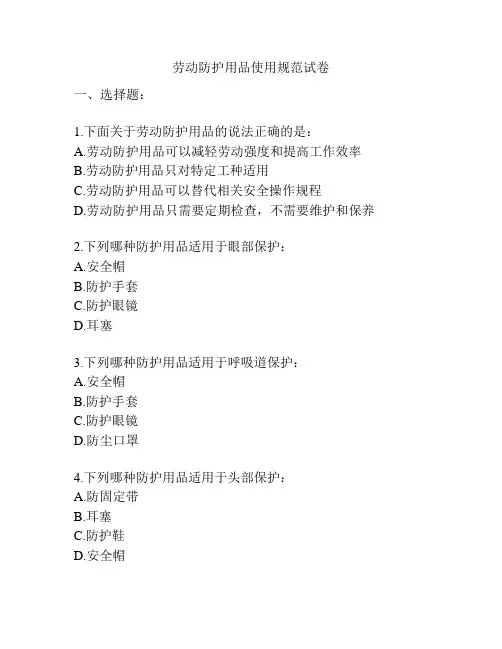 劳动防护用品使用规范试卷

一、选择题：

1.下面关于劳动防护用品的说法正确的是：
A.劳动防护用品可以减轻劳动强度和提高工作效率
B.劳动防护用品只对特定工种适用
C.劳动防护用品可以替代相关安全操作规程
D.劳动防护用品只需要定期检查，不需要维护和保养

2.下列哪种防护用品适用于眼部保护：
A.安全帽
B.防护手套
C.防护眼镜
D.耳塞

3.下列哪种防护用品适用于呼吸道保护：
A.安全帽
B.防护手套
C.防护眼镜
D.防尘口罩

4.下列哪种防护用品适用于头部保护：
A.防固定带
B.耳塞
C.防护鞋
D.安全帽